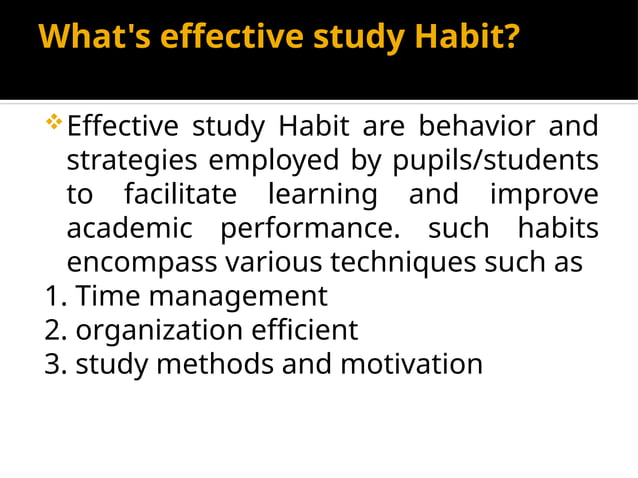 What's effective study Habit?

❖ Effective study Habit are behavior and strategies employed by pupils/students to facilitate learning and improve academic performance. such habits encompass various techniques such as
1. Time management
2. organization efficient
3. study methods and motivation